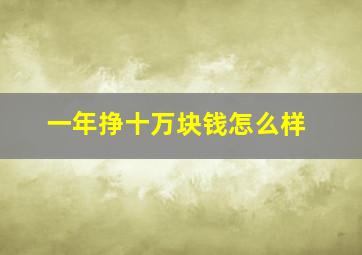 一年挣十万块钱怎么样